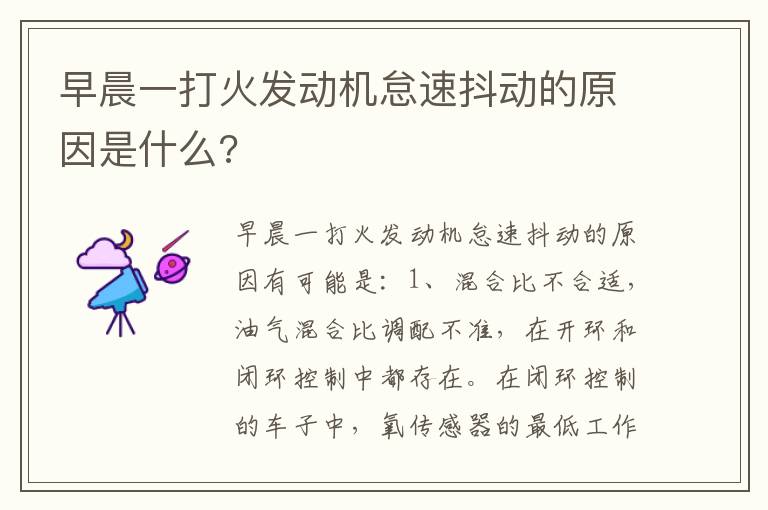 早晨一打火发动机怠速抖动的原因是什么?

早晨一打火发动机怠速抖动的原因有可能是：1、混合比不合适，油气混合比调配不准，在开环和闭环控制中都存在。在闭环控制的车子中，氧传感器的最低工作